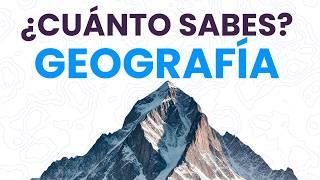 ¿CUÁNTO SABES?
GEOGRAFÍA